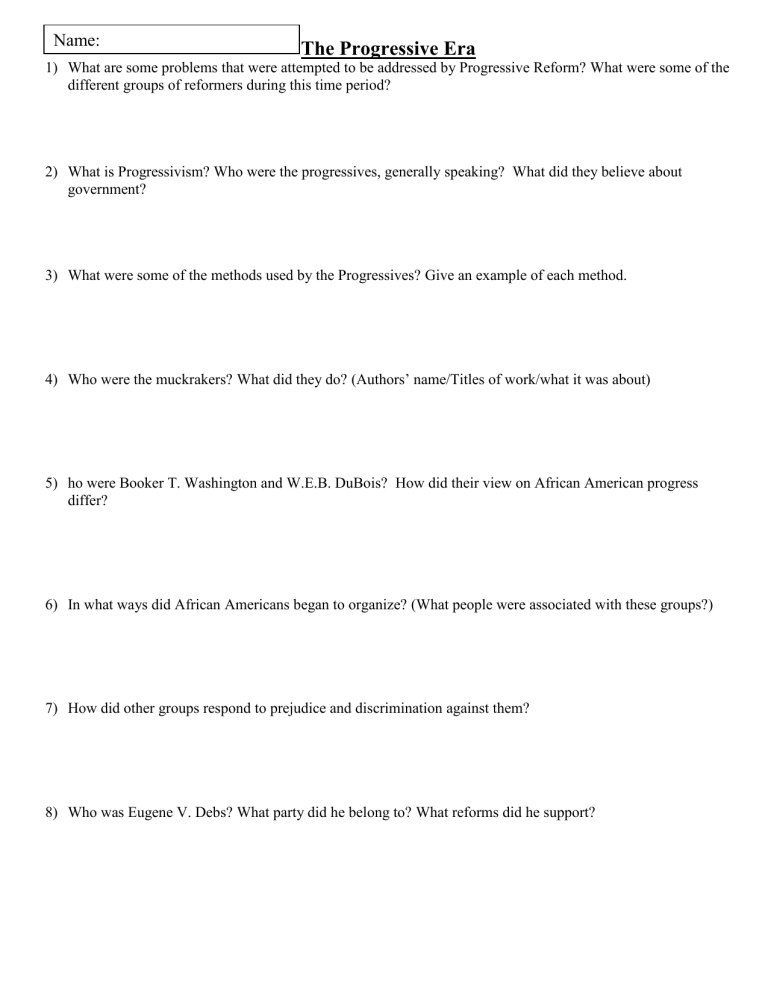 Name:

The Progressive Era

1) What are some problems that were attempted to be addressed by Progressive Reform? What were some of the different groups of reformers during this time period?

2) What is Progressivism? Who were the progressives, generally speaking? What did they believe about government?

3) What were some of the methods used by the Progressives? Give an example of each method.

4) Who were the muckrakers? What did they do? (Authors' name/Titles of work/what it was about)

5) ho were Booker T. Washington and W.E.B. DuBois? How did their view on African American progress differ?

6) In what ways did African Americans began to organize? (What people were associated with these groups?)

7) How did other groups respond to prejudice and discrimination against them?

8) Who was Eugene V. Debs? What party did he belong to? What reforms did he support?